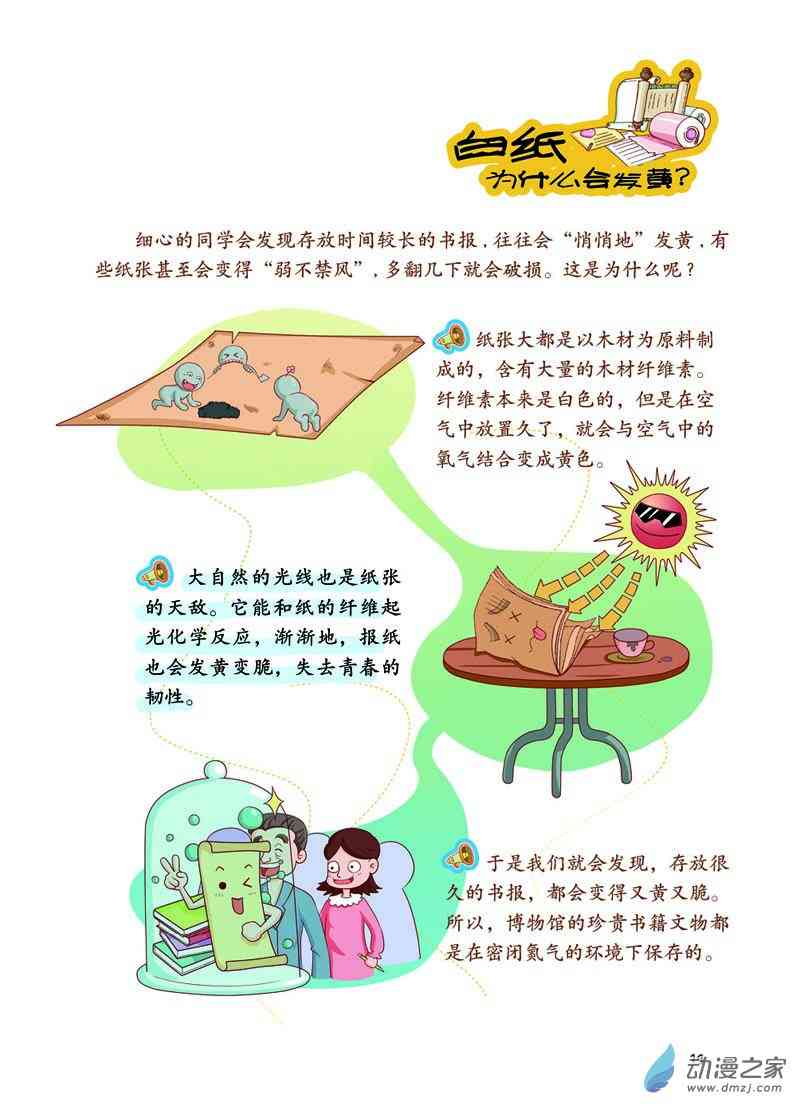 白纸
为什么会发黄?

细心的同学会发现存放时间较长的书报，往往会“悄悄地”发黄，有些纸张甚至会变得“弱不禁风”，多翻几下就会破损。这是为什么呢？

纸张大都是以木材为原料制成的，含有大量的木材纤维素。纤维素本来是白色的，但是在空气中放置久了，就会与空气中的氧气结合变成黄色。

大自然的光线也是纸张的天敌。它能和纸的纤维起光化学反应，渐渐地，报纸也会发黄变脆，失去青春的韧性。

于是我们就会发现，存放很久的书报，都会变得又黄又脆。所以，博物馆的珍贵书籍文物都是在密闭氮气的环境下保存的。

动漫之家
www.dmzj.com